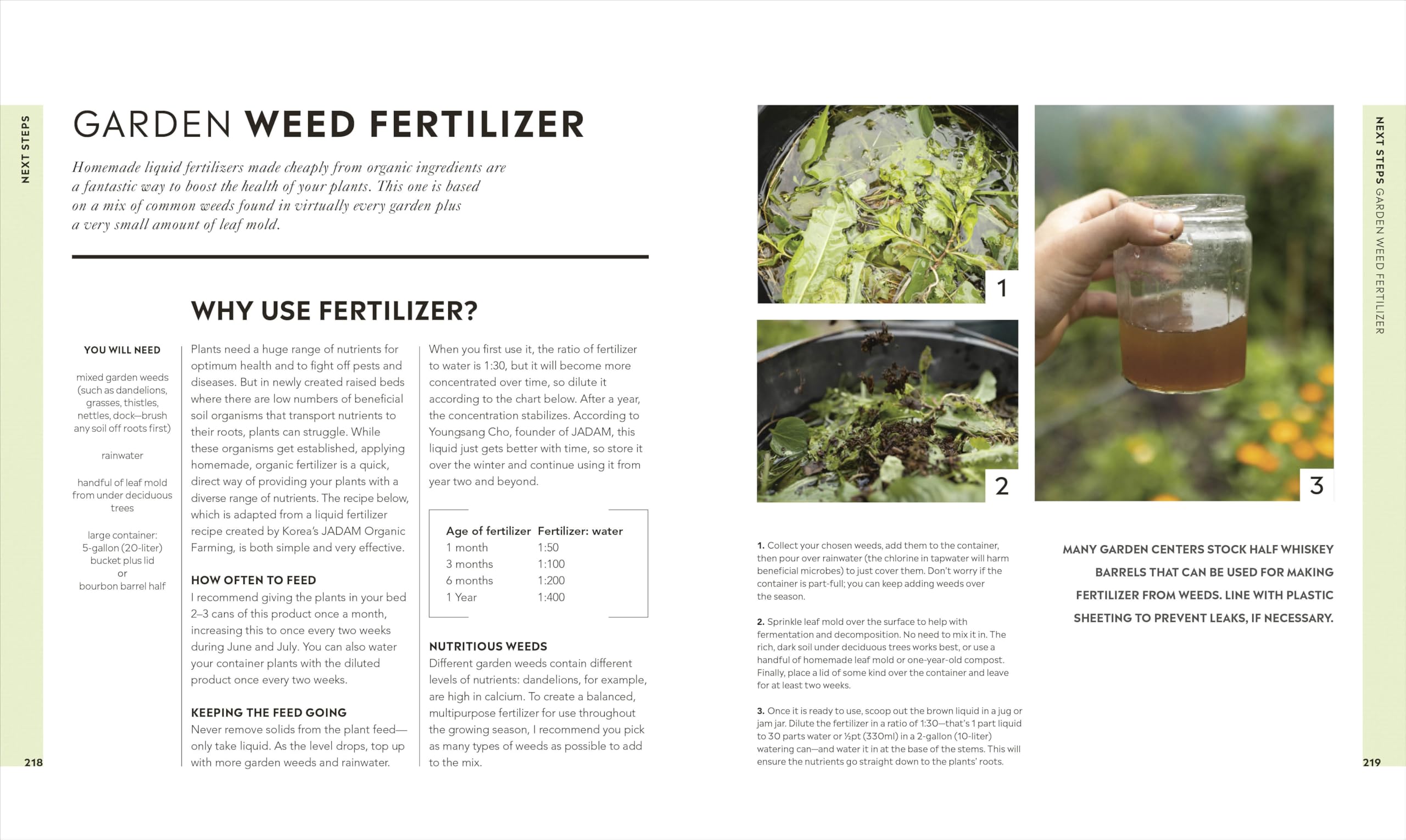 NEXT STEPS

GARDEN WEED FERTILIZER

Homemade liquid fertilizers made cheaply from organic ingredients are a fantastic way to boost the health of your plants. This one is based on a mix of common weeds found in virtually every garden plus a very small amount of leaf mold.

WHY USE FERTILIZER?

YOU WILL NEED

mixed garden weeds (such as dandelions, grasses, thistles, nettles, dock—brush any soil off roots first)

rainwater

handful of leaf mold from under deciduous trees

large container: 5-gallon (20-liter) bucket plus lid or bourbon barrel half

Plants need a huge range of nutrients for optimum health and to fight off pests and diseases. But in newly created raised beds where there are low numbers of beneficial soil organisms that transport nutrients to their roots, plants can struggle. While these organisms get established, applying homemade, organic fertilizer is a quick, direct way of providing your plants with a diverse range of nutrients. The recipe below, which is adapted from a liquid fertilizer recipe created by Korea's JADAM Organic Farming, is both simple and very effective.

HOW OFTEN TO FEED
I recommend giving the plants in your bed 2–3 cans of this product once a month, increasing this to once every two weeks during June and July. You can also water your container plants with the diluted product once every two weeks.

KEEPING THE FEED GOING
Never remove solids from the plant feed—only take liquid. As the level drops, top up with more garden weeds and rainwater.

When you first use it, the ratio of fertilizer to water is 1:30, but it will become more concentrated over time, so dilute it according to the chart below. After a year, the concentration stabilizes. According to Youngsang Cho, founder of JADAM, this liquid just gets better with time, so store it over the winter and continue using it from year two and beyond.

| Age of fertilizer | Fertilizer: water |
|---|---|
| 1 month | 1:50 |
| 3 months | 1:100 |
| 6 months | 1:200 |
| 1 Year | 1:400 |

NUTRITIOUS WEEDS
Different garden weeds contain different levels of nutrients: dandelions, for example, are high in calcium. To create a balanced, multipurpose fertilizer for use throughout the growing season, I recommend you pick as many types of weeds as possible to add to the mix.

218

1

2

3

1. Collect your chosen weeds, add them to the container, then pour over rainwater (the chlorine in tapwater will harm beneficial microbes) to just cover them. Don't worry if the container is part-full; you can keep adding weeds over the season.

2. Sprinkle leaf mold over the surface to help with fermentation and decomposition. No need to mix it in. The rich, dark soil under deciduous trees works best, or use a handful of homemade leaf mold or one-year-old compost. Finally, place a lid of some kind over the container and leave for at least two weeks.

3. Once it is ready to use, scoop out the brown liquid in a jug or jam jar. Dilute the fertilizer in a ratio of 1:30—that's 1 part liquid to 30 parts water or ½pt (330ml) in a 2-gallon (10-liter) watering can—and water it in at the base of the stems. This will ensure the nutrients go straight down to the plants' roots.

MANY GARDEN CENTERS STOCK HALF WHISKEY BARRELS THAT CAN BE USED FOR MAKING FERTILIZER FROM WEEDS. LINE WITH PLASTIC SHEETING TO PREVENT LEAKS, IF NECESSARY.

NEXT STEPS GARDEN WEED FERTILIZER

219